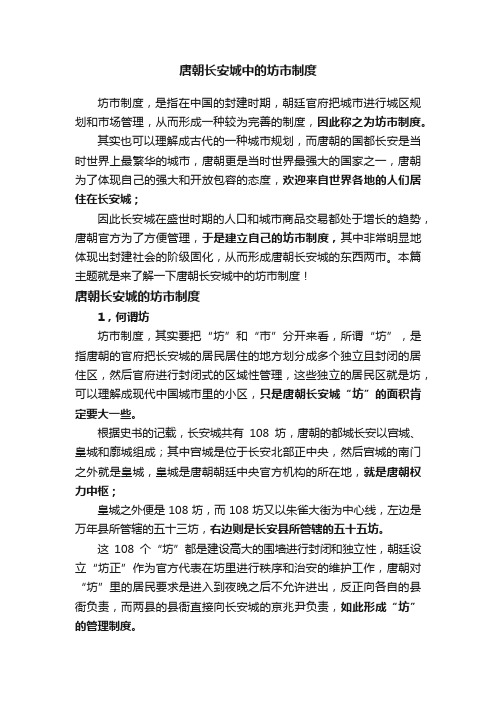 唐朝长安城中的坊市制度

坊市制度，是指在中国的封建时期，朝廷官府把城市进行城区规划和市场管理，从而形成一种较为完善的制度，因此称之为坊市制度。

其实也可以理解成古代的一种城市规划，而唐朝的国都长安是当时世界上最繁华的城市，唐朝更是当时世界最强大的国家之一，唐朝为了体现自己的强大和开放包容的态度，欢迎来自世界各地的人们居住在长安城；

因此长安城在盛世时期的人口和城市商品交易都处于增长的趋势，唐朝官方为了方便管理，于是建立自己的坊市制度，其中非常明显地体现出封建社会的阶级固化，从而形成唐朝长安城的东西两市。本篇主题就是来了解一下唐朝长安城中的坊市制度！

唐朝长安城的坊市制度

1，何谓坊

坊市制度，其实要把“坊”和“市”分开来看，所谓“坊”，是指唐朝的官府把长安城的居民居住的地方划分成多个独立且封闭的居住区，然后官府进行封闭式的区域性管理，这些独立的居民区就是坊，可以理解成现代中国城市里的小区，只是唐朝长安城“坊”的面积肯定要大一些。

根据史书的记载，长安城共有 108 坊，唐朝的都城长安以宫城、皇城和廓城组成；其中宫城是位于长安北部正中央，然后宫城的南门之外就是皇城，皇城是唐朝朝廷中央官方机构的所在地，就是唐朝权力中枢；

皇城之外便是 108 坊，而 108 坊又以朱雀大街为中心线，左边是万年县所管辖的五十三坊，右边则是长安县所管辖的五十五坊。

这 108 个“坊”都是建设高大的围墙进行封闭和独立性，朝廷设立“坊正”作为官方代表在坊里进行秩序和治安的维护工作，唐朝对“坊”里的居民要求是进入到夜晚之后不允许进出，反正向各自的县衙负责，而两县的县衙直接向长安城的京兆尹负责，如此形成“坊”的管理制度。